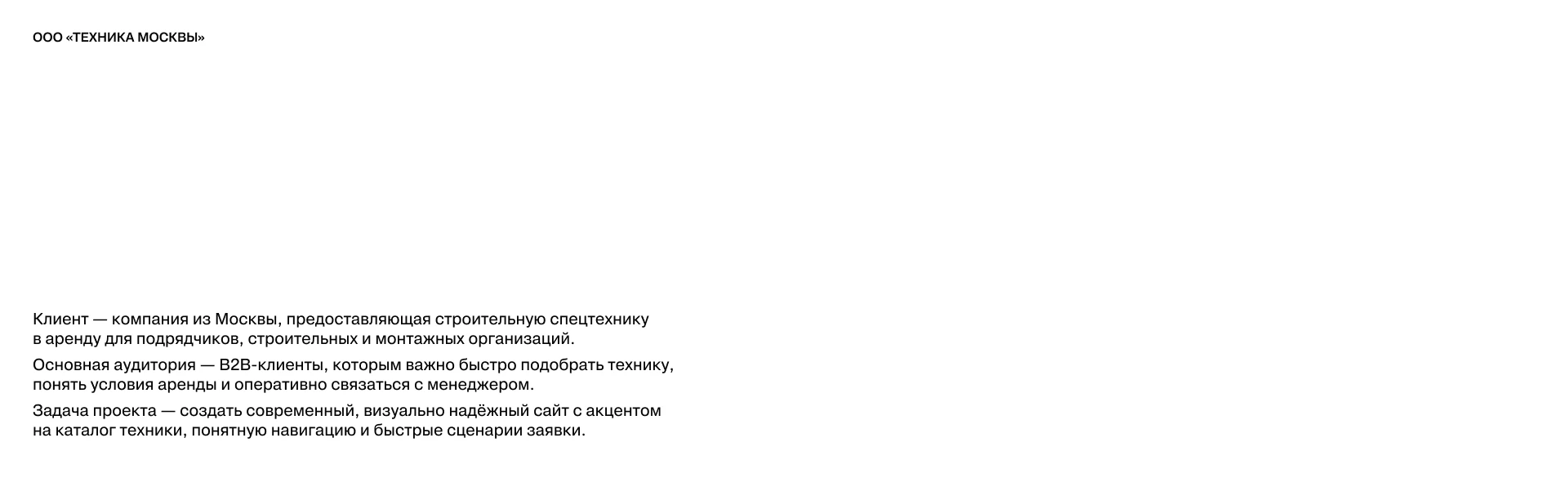 ООО «ТЕХНИКА МОСКВЫ»

Клиент — компания из Москвы, предоставляющая строительную спецтехнику в аренду для подрядчиков, строительных и монтажных организаций.

Основная аудитория — B2B-клиенты, которым важно быстро подобрать технику, понять условия аренды и оперативно связаться с менеджером.

Задача проекта — создать современный, визуально надёжный сайт с акцентом на каталог техники, понятную навигацию и быстрые сценарии заявки.